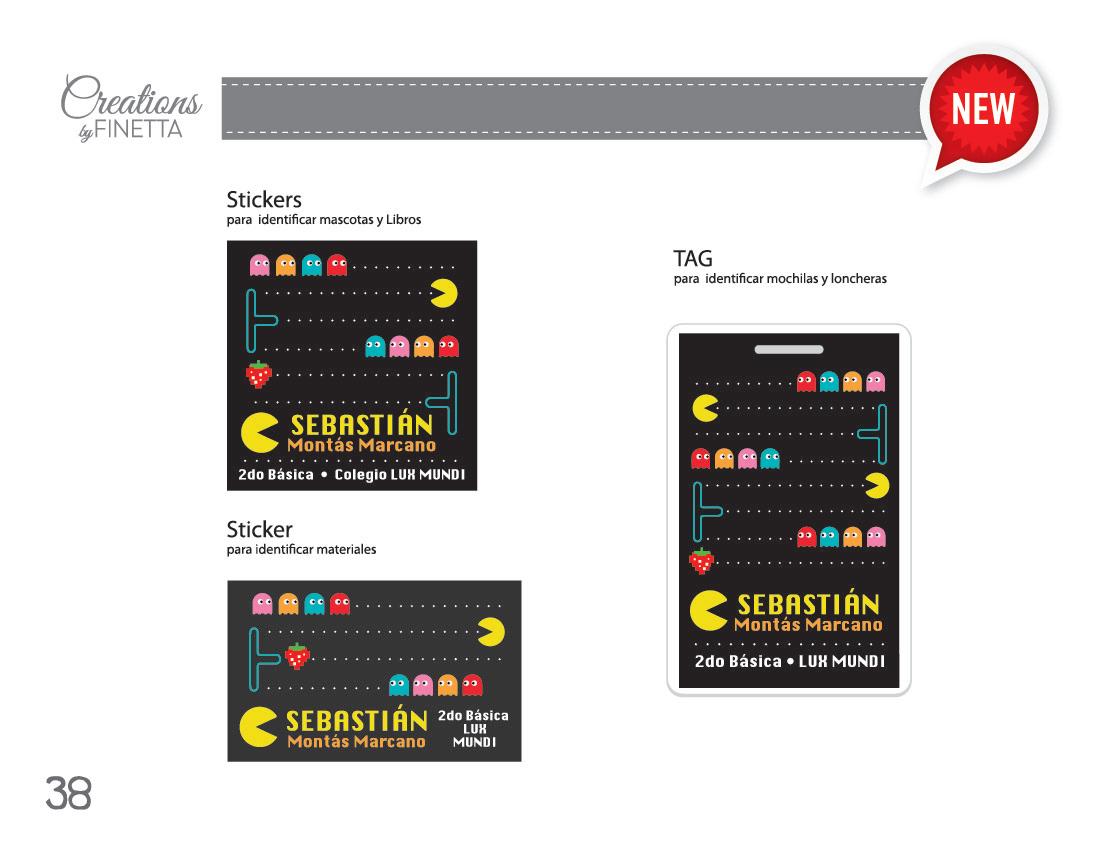 Creations
by FINETTA

NEW

Stickers
para identificar mascotas y Libros

SEBASTIÁN
Montás Marcano
2do Básica • Colegio LUX MUNDI

Sticker
para identificar materiales

SEBASTIÁN
Montás Marcano
2do Básica
LUX
MUNDI

TAG
para identificar mochilas y loncheras

SEBASTIÁN
Montás Marcano
2do Básica • LUX MUNDI

38